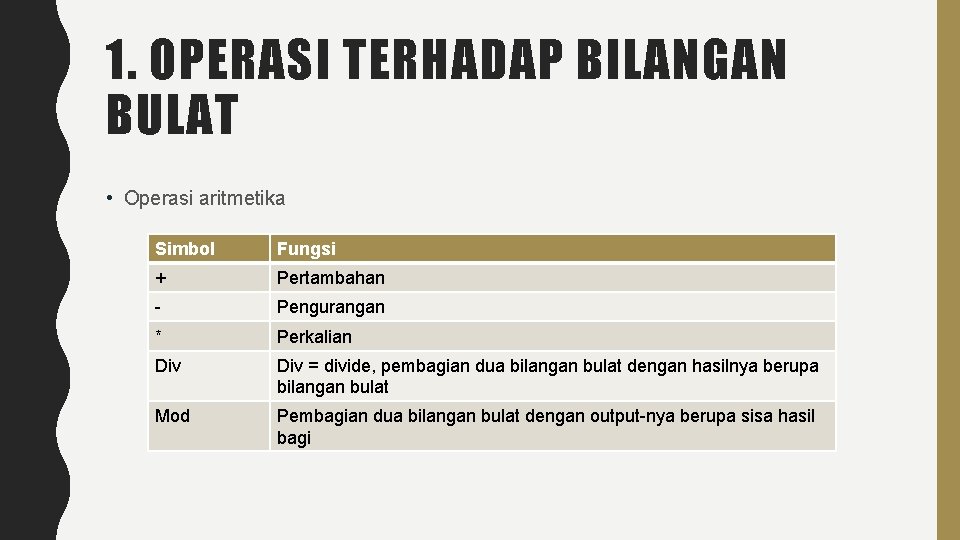 1. OPERASI TERHADAP BILANGAN BULAT

• Operasi aritmetika

| Simbol | Fungsi |
|---|---|
| + | Pertambahan |
| - | Pengurangan |
| * | Perkalian |
| Div | Div = divide, pembagian dua bilangan bulat dengan hasilnya berupa bilangan bulat |
| Mod | Pembagian dua bilangan bulat dengan output-nya berupa sisa hasil bagi |